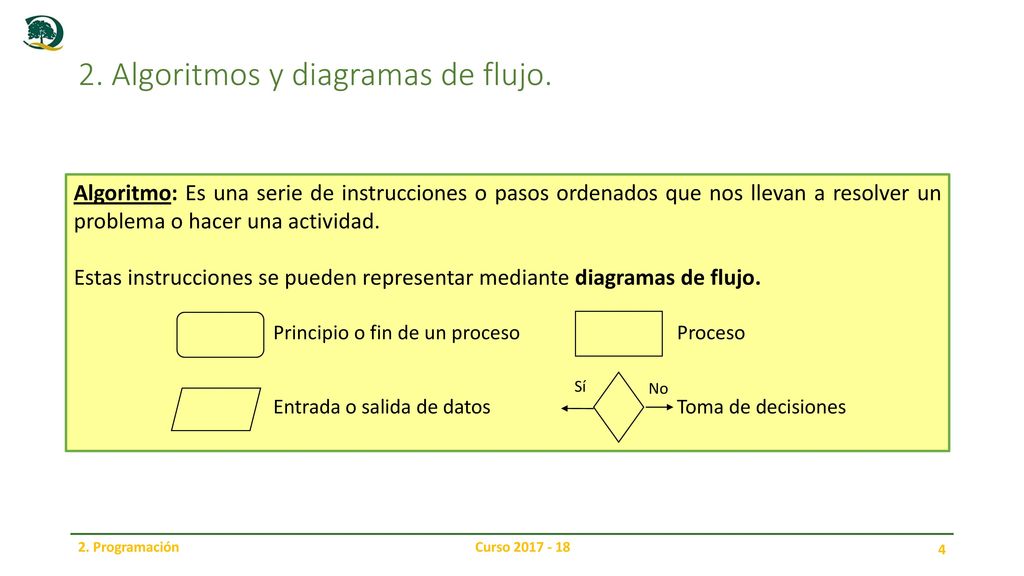 2. Algoritmos y diagramas de flujo.

Algoritmo: Es una serie de instrucciones o pasos ordenados que nos llevan a resolver un problema o hacer una actividad.

Estas instrucciones se pueden representar mediante diagramas de flujo.

Principio o fin de un proceso

Proceso

Entrada o salida de datos

Sí

No

Toma de decisiones

2. Programación

Curso 2017 - 18

4